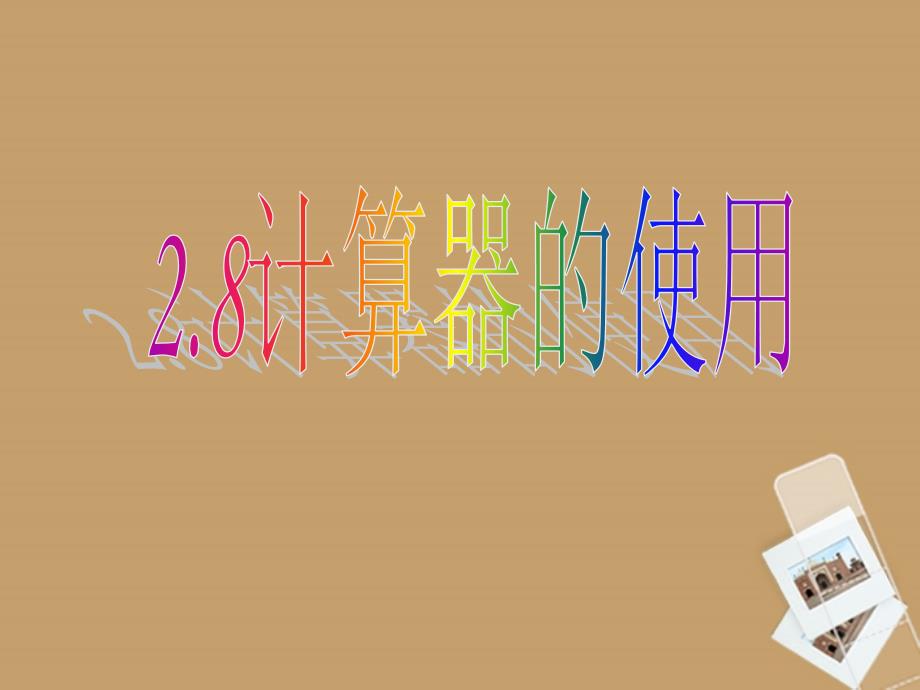 2.8计算器的使用